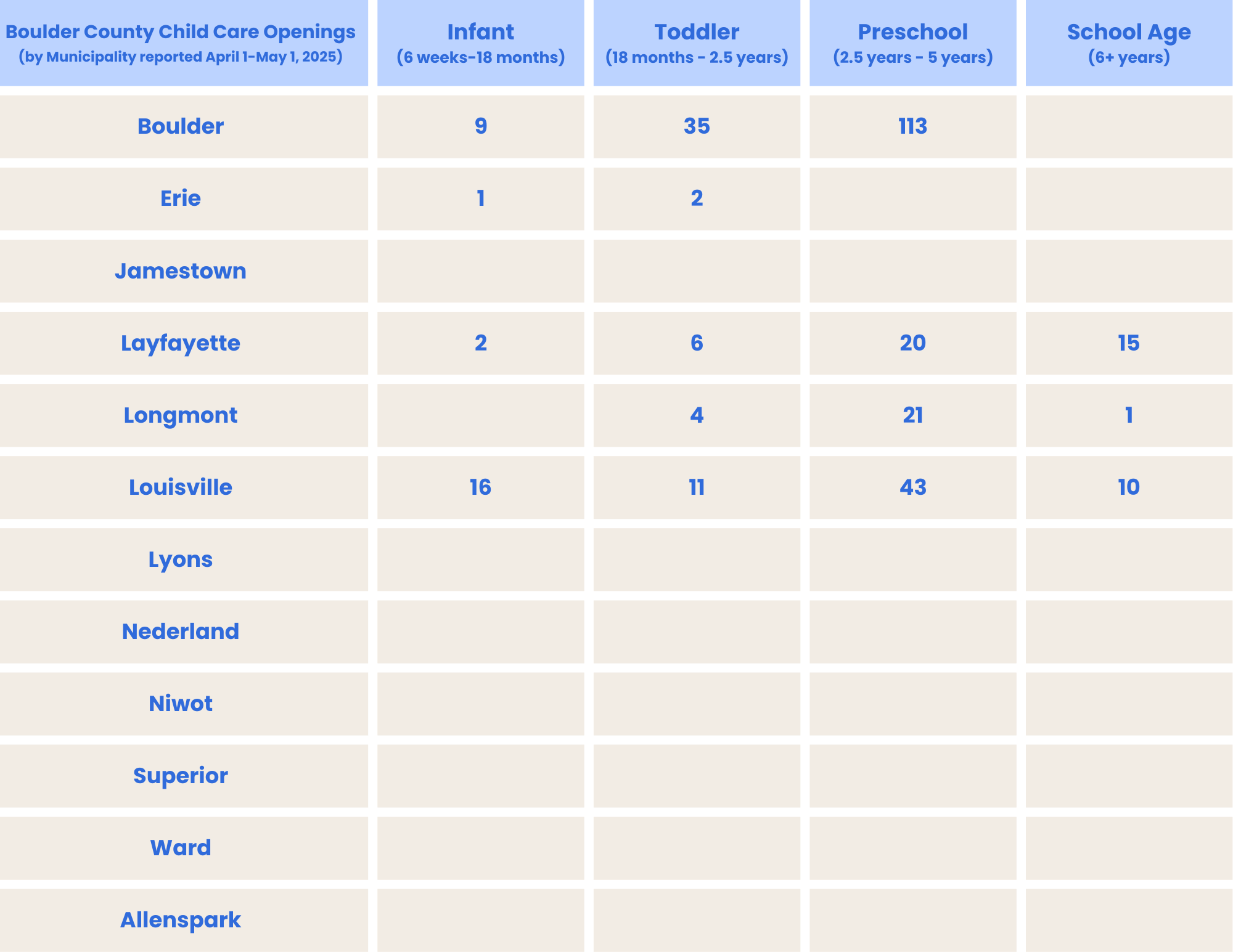 | Boulder County Child Care Openings (by Municipality reported April 1-May 1, 2025) | Infant (6 weeks-18 months) | Toddler (18 months - 2.5 years) | Preschool (2.5 years - 5 years) | School Age (6+ years) |
|---|---|---|---|---|
| Boulder | 9 | 35 | 113 | |
| Erie | 1 | 2 | | |
| Jamestown | | | | |
| Layfayette | 2 | 6 | 20 | 15 |
| Longmont | | 4 | 21 | 1 |
| Louisville | 16 | 11 | 43 | 10 |
| Lyons | | | | |
| Nederland | | | | |
| Niwot | | | | |
| Superior | | | | |
| Ward | | | | |
| Allenspark | | | | |